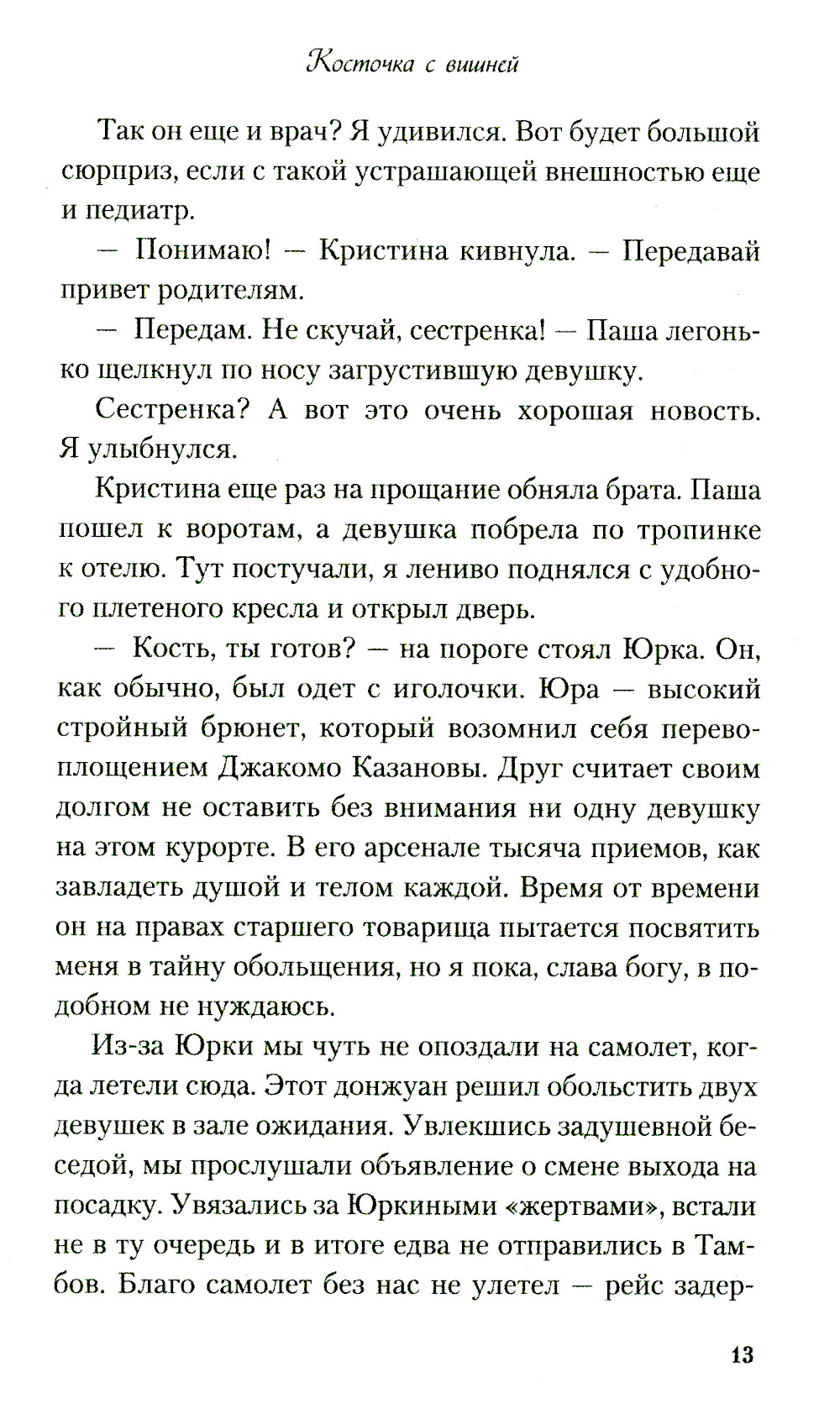 Косточка с вишней

Так он еще и врач? Я удивился. Вот будет большой сюрприз, если с такой устрашающей внешностью еще и педиатр.

— Понимаю! — Кристина кивнула. — Передавай привет родителям.

— Передам. Не скучай, сестренка! — Паша легонько щелкнул по носу загрустившую девушку.

Сестренка? А вот это очень хорошая новость. Я улыбнулся.

Кристина еще раз на прощание обняла брата. Паша пошел к воротам, а девушка побрела по тропинке к отелю. Тут постучали, я лениво поднялся с удобного плетеного кресла и открыл дверь.

— Кость, ты готов? — на пороге стоял Юрка. Он, как обычно, был одет с иголочки. Юра — высокий стройный брюнет, который возомнил себя перевоплощением Джакомо Казановы. Друг считает своим долгом не оставить без внимания ни одну девушку на этом курорте. В его арсенале тысяча приемов, как завладеть душой и телом каждой. Время от времени он на правах старшего товарища пытается посвятить меня в тайну обольщения, но я пока, слава богу, в подобном не нуждаюсь.

Из-за Юрки мы чуть не опоздали на самолет, когда летели сюда. Этот донжуан решил обольстить двух девушек в зале ожидания. Увлекшись задушевной беседой, мы прослушали объявление о смене выхода на посадку. Увязались за Юркиными «жертвами», встали не в ту очередь и в итоге едва не отправились в Тамбов. Благо самолет без нас не улетел — рейс задер-

13